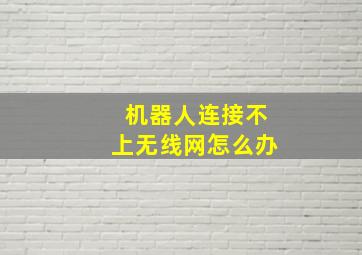 机器人连接不上无线网怎么办